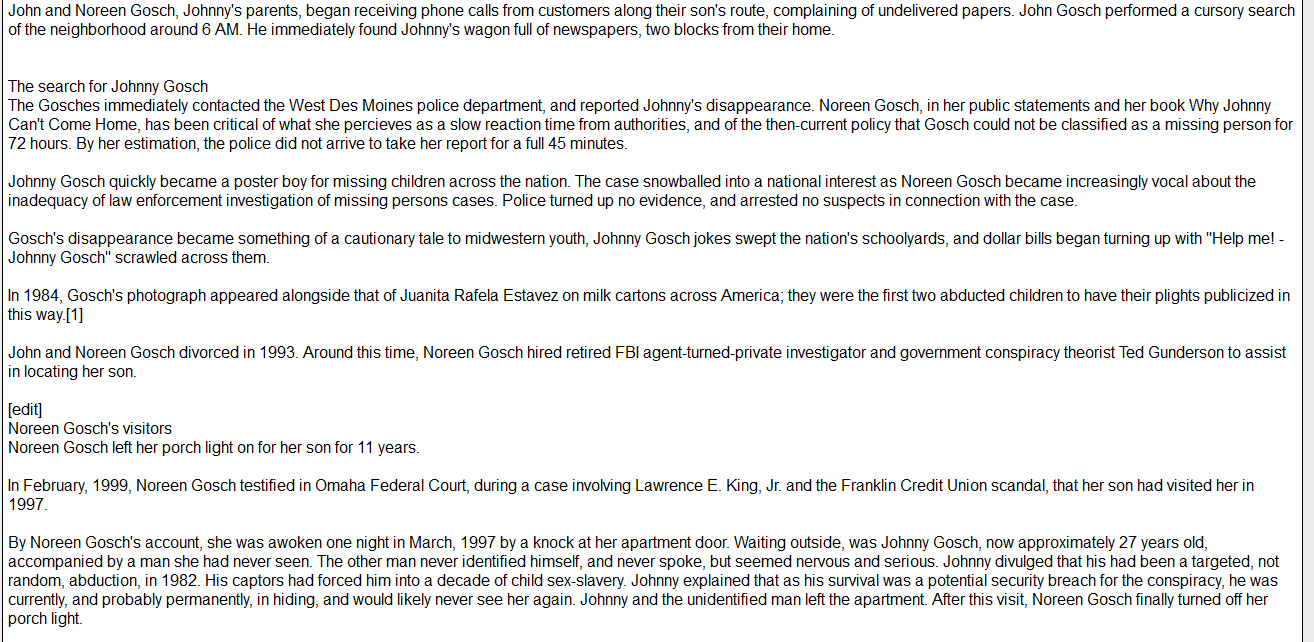 John and Noreen Gosch, Johnny's parents, began receiving phone calls from customers along their son's route, complaining of undelivered papers. John Gosch performed a cursory search of the neighborhood around 6 AM. He immediately found Johnny's wagon full of newspapers, two blocks from their home.

The search for Johnny Gosch
The Gosches immediately contacted the West Des Moines police department, and reported Johnny's disappearance. Noreen Gosch, in her public statements and her book Why Johnny Can't Come Home, has been critical of what she percieves as a slow reaction time from authorities, and of the then-current policy that Gosch could not be classified as a missing person for 72 hours. By her estimation, the police did not arrive to take her report for a full 45 minutes.

Johnny Gosch quickly became a poster boy for missing children across the nation. The case snowballed into a national interest as Noreen Gosch became increasingly vocal about the inadequacy of law enforcement investigation of missing persons cases. Police turned up no evidence, and arrested no suspects in connection with the case.

Gosch's disappearance became something of a cautionary tale to midwestern youth, Johnny Gosch jokes swept the nation's schoolyards, and dollar bills began turning up with "Help me! - Johnny Gosch" scrawled across them.

In 1984, Gosch's photograph appeared alongside that of Juanita Rafela Estavez on milk cartons across America; they were the first two abducted children to have their plights publicized in this way.[1]

John and Noreen Gosch divorced in 1993. Around this time, Noreen Gosch hired retired FBI agent-turned-private investigator and government conspiracy theorist Ted Gunderson to assist in locating her son.

[edit]
Noreen Gosch's visitors
Noreen Gosch left her porch light on for her son for 11 years.

In February, 1999, Noreen Gosch testified in Omaha Federal Court, during a case involving Lawrence E. King, Jr. and the Franklin Credit Union scandal, that her son had visited her in 1997.

By Noreen Gosch's account, she was awoken one night in March, 1997 by a knock at her apartment door. Waiting outside, was Johnny Gosch, now approximately 27 years old, accompanied by a man she had never seen. The other man never identified himself, and never spoke, but seemed nervous and serious. Johnny divulged that his had been a targeted, not random, abduction, in 1982. His captors had forced him into a decade of child sex-slavery. Johnny explained that as his survival was a potential security breach for the conspiracy, he was currently, and probably permanently, in hiding, and would likely never see her again. Johnny and the unidentified man left the apartment. After this visit, Noreen Gosch finally turned off her porch light.